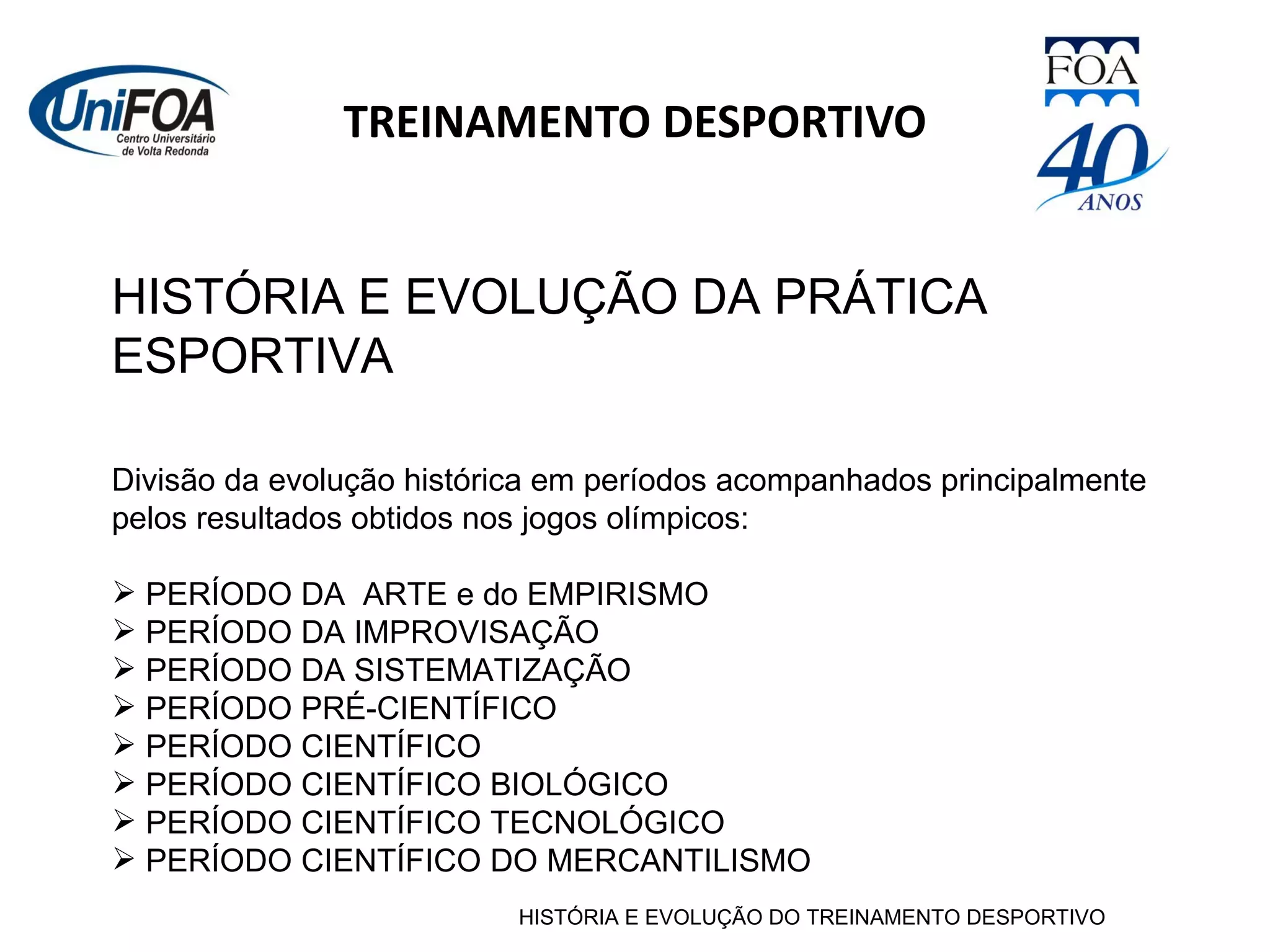 UniFOA
Centro Universitário de Volta Redonda

TREINAMENTO DESPORTIVO

FOA
40 ANOS

HISTÓRIA E EVOLUÇÃO DA PRÁTICA ESPORTIVA

Divisão da evolução histórica em períodos acompanhados principalmente pelos resultados obtidos nos jogos olímpicos:

➢ PERÍODO DA ARTE e do EMPIRISMO
➢ PERÍODO DA IMPROVISAÇÃO
➢ PERÍODO DA SISTEMATIZAÇÃO
➢ PERÍODO PRÉ-CIENTÍFICO
➢ PERÍODO CIENTÍFICO
➢ PERÍODO CIENTÍFICO BIOLÓGICO
➢ PERÍODO CIENTÍFICO TECNOLÓGICO
➢ PERÍODO CIENTÍFICO DO MERCANTILISMO

HISTÓRIA E EVOLUÇÃO DO TREINAMENTO DESPORTIVO